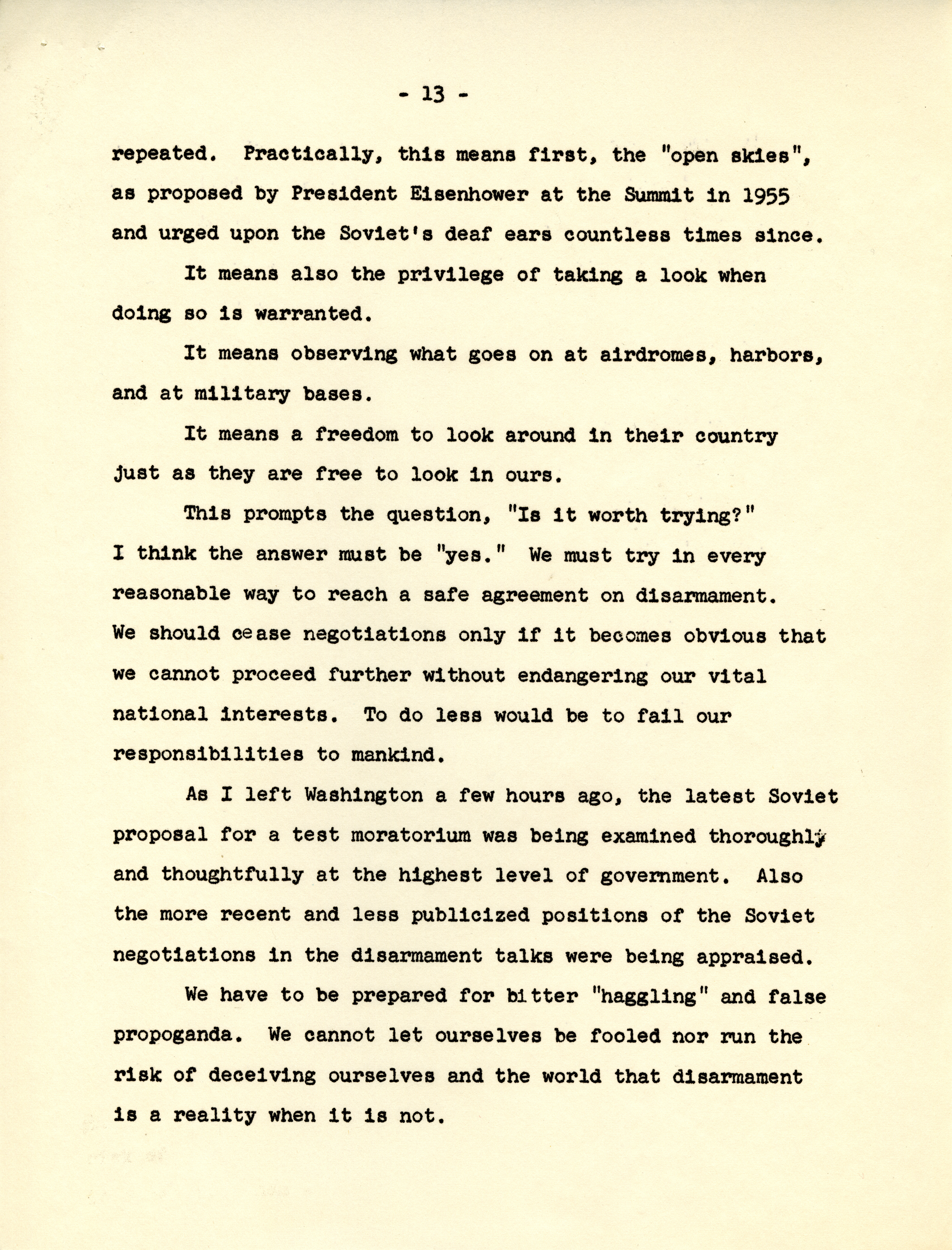 - 13 -

repeated. Practically, this means first, the "open skies", as proposed by President Eisenhower at the Summit in 1955 and urged upon the Soviet's deaf ears countless times since.

It means also the privilege of taking a look when doing so is warranted.

It means observing what goes on at airdromes, harbors, and at military bases.

It means a freedom to look around in their country just as they are free to look in ours.

This prompts the question, "Is it worth trying?" I think the answer must be "yes." We must try in every reasonable way to reach a safe agreement on disarmament. We should cease negotiations only if it becomes obvious that we cannot proceed further without endangering our vital national interests. To do less would be to fail our responsibilities to mankind.

As I left Washington a few hours ago, the latest Soviet proposal for a test moratorium was being examined thoroughly and thoughtfully at the highest level of government. Also the more recent and less publicized positions of the Soviet negotiations in the disarmament talks were being appraised.

We have to be prepared for bitter "haggling" and false propoganda. We cannot let ourselves be fooled nor run the risk of deceiving ourselves and the world that disarmament is a reality when it is not.